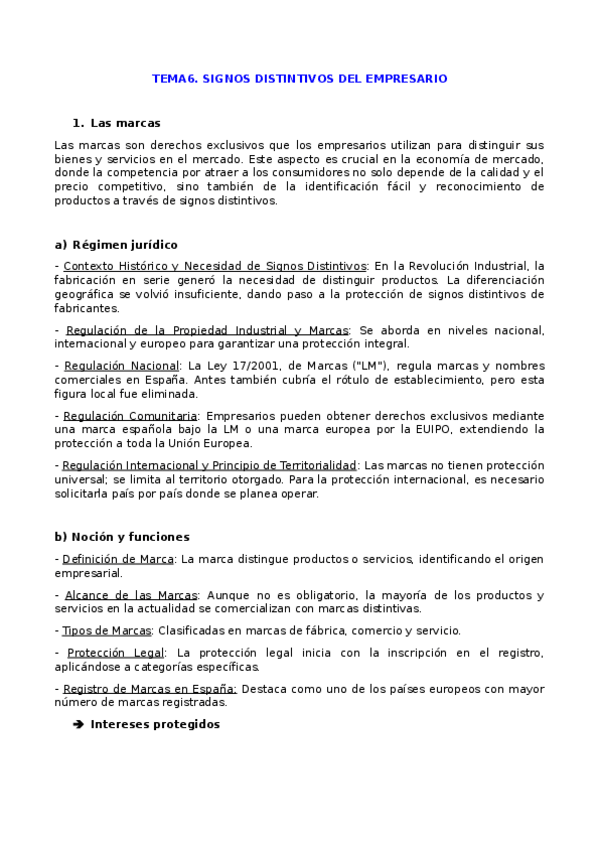 TEMA6. SIGNOS DISTINTIVOS DEL EMPRESARIO

1. Las marcas

Las marcas son derechos exclusivos que los empresarios utilizan para distinguir sus bienes y servicios en el mercado. Este aspecto es crucial en la economía de mercado, donde la competencia por atraer a los consumidores no solo depende de la calidad y el precio competitivo, sino también de la identificación fácil y reconocimiento de productos a través de signos distintivos.

a) Régimen jurídico

- Contexto Histórico y Necesidad de Signos Distintivos: En la Revolución Industrial, la fabricación en serie generó la necesidad de distinguir productos. La diferenciación geográfica se volvió insuficiente, dando paso a la protección de signos distintivos de fabricantes.

- Regulación de la Propiedad Industrial y Marcas: Se aborda en niveles nacional, internacional y europeo para garantizar una protección integral.

- Regulación Nacional: La Ley 17/2001, de Marcas ("LM"), regula marcas y nombres comerciales en España. Antes también cubría el rótulo de establecimiento, pero esta figura local fue eliminada.

- Regulación Comunitaria: Empresarios pueden obtener derechos exclusivos mediante una marca española bajo la LM o una marca europea por la EUIPO, extendiendo la protección a toda la Unión Europea.

- Regulación Internacional y Principio de Territorialidad: Las marcas no tienen protección universal; se limita al territorio otorgado. Para la protección internacional, es necesario solicitarla país por país donde se planea operar.

b) Noción y funciones

- Definición de Marca: La marca distingue productos o servicios, identificando el origen empresarial.

- Alcance de las Marcas: Aunque no es obligatorio, la mayoría de los productos y servicios en la actualidad se comercializan con marcas distintivas.

- Tipos de Marcas: Clasificadas en marcas de fábrica, comercio y servicio.

- Protección Legal: La protección legal inicia con la inscripción en el registro, aplicándose a categorías específicas.

- Registro de Marcas en España: Destaca como uno de los países europeos con mayor número de marcas registradas.

➔ Intereses protegidos